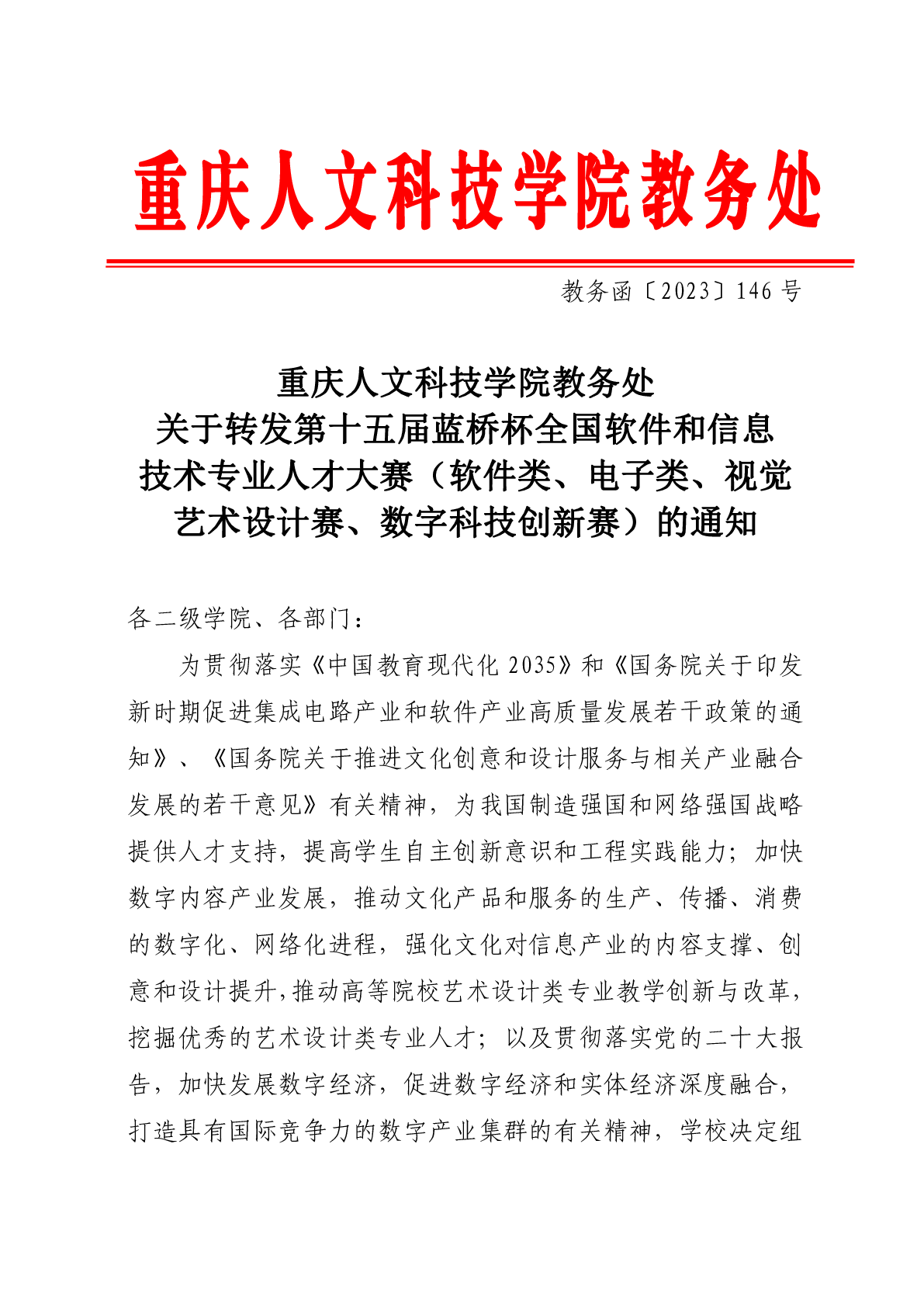 重庆人文科技学院教务处

教务函〔2023〕146 号

重庆人文科技学院教务处
关于转发第十五届蓝桥杯全国软件和信息技术专业人才大赛（软件类、电子类、视觉艺术设计赛、数字科技创新赛）的通知

各二级学院、各部门：

为贯彻落实《中国教育现代化 2035》和《国务院关于印发新时期促进集成电路产业和软件产业高质量发展若干政策的通知》、《国务院关于推进文化创意和设计服务与相关产业融合发展的若干意见》有关精神，为我国制造强国和网络强国战略提供人才支持，提高学生自主创新意识和工程实践能力；加快数字内容产业发展，推动文化产品和服务的生产、传播、消费的数字化、网络化进程，强化文化对信息产业的内容支撑、创意和设计提升，推动高等院校艺术设计类专业教学创新与改革，挖掘优秀的艺术设计类专业人才；以及贯彻落实党的二十大报告，加快发展数字经济，促进数字经济和实体经济深度融合，打造具有国际竞争力的数字产业集群的有关精神，学校决定组